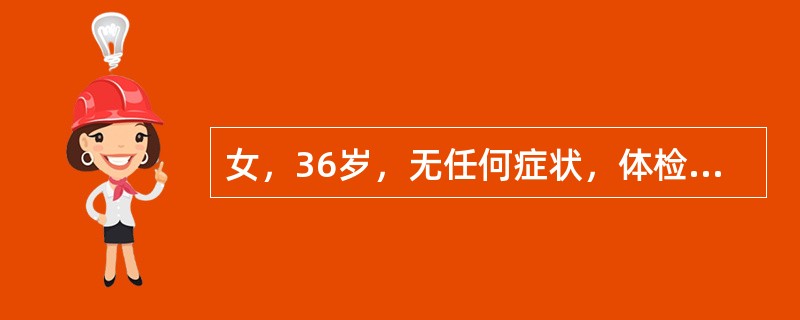 女，36岁，无任何症状，体检...